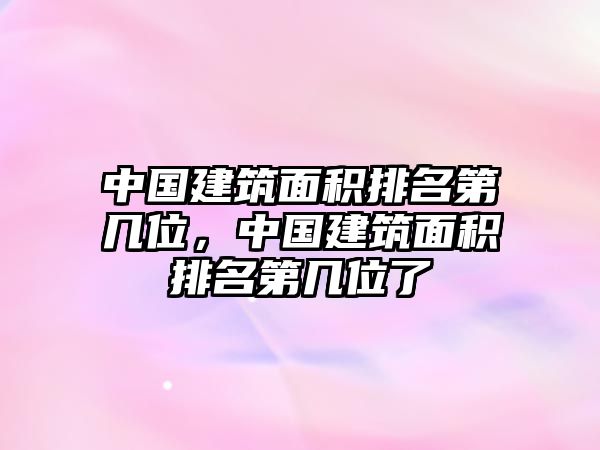 中国建筑面积排名第几位，中国建筑面积排名第几位了